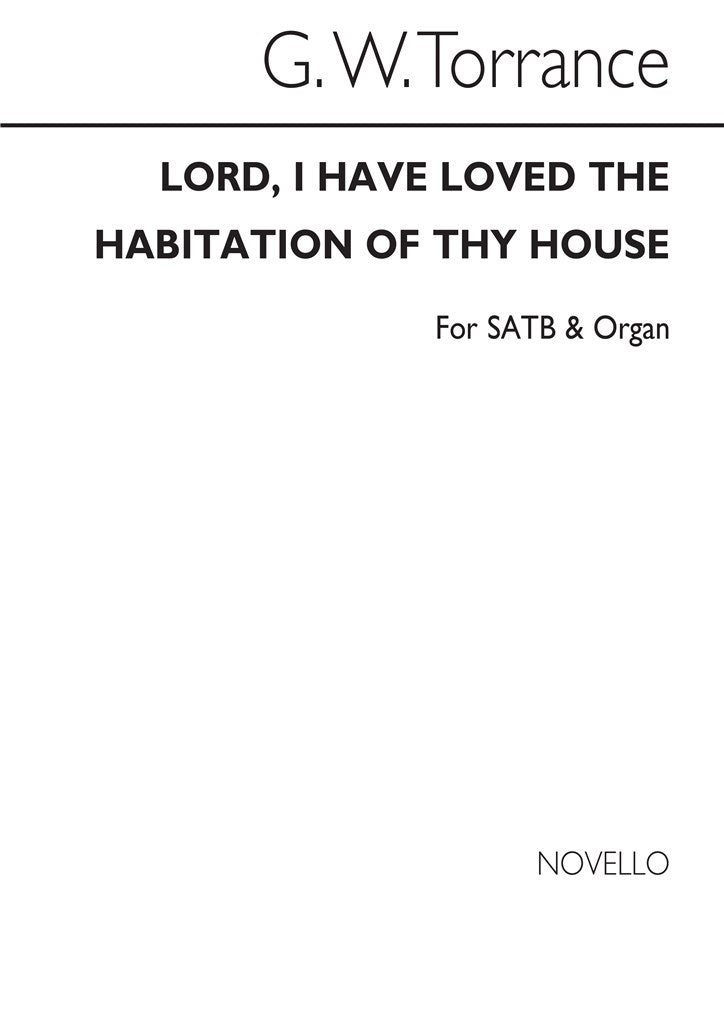 G. W. Torrance

LORD, I HAVE LOVED THE HABITATION OF THY HOUSE

For SATB & Organ

NOVELLO